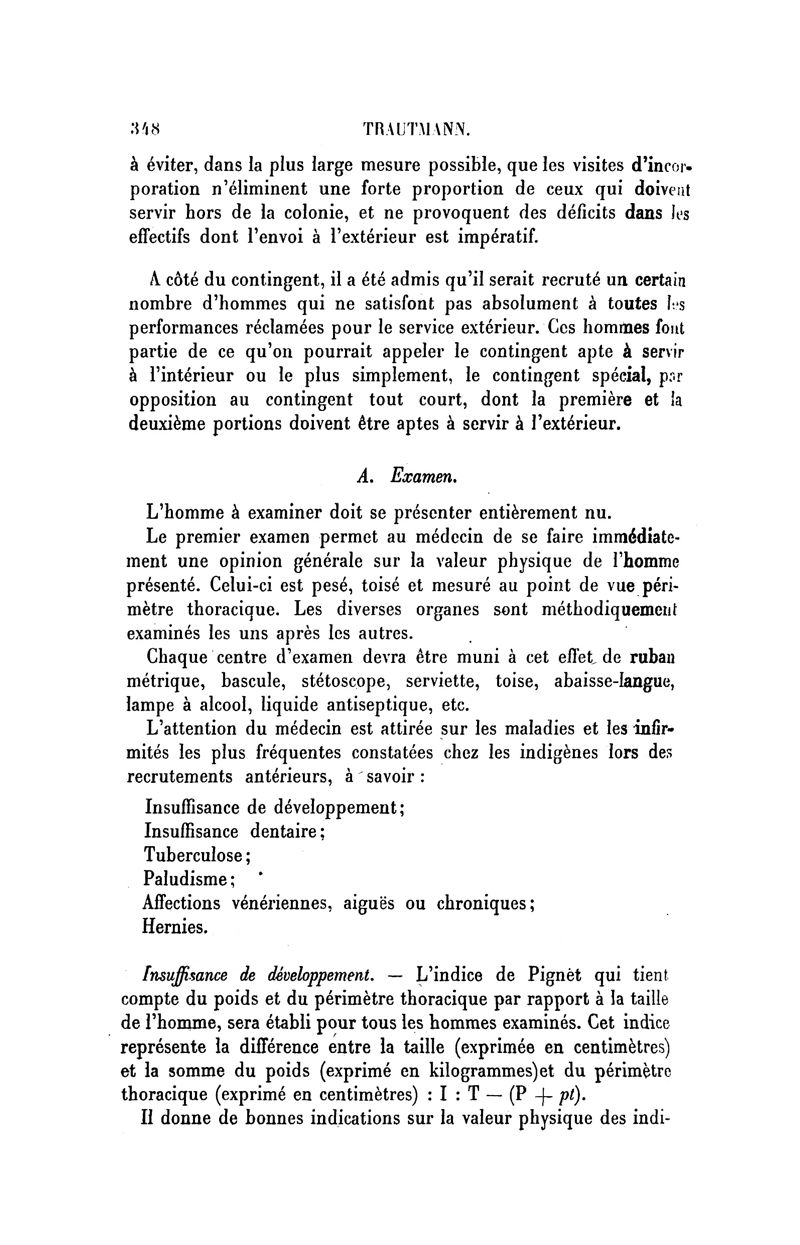 348 TRAUTMANN.

à éviter, dans la plus large mesure possible, que les visites d'incorporation n'éliminent une forte proportion de ceux qui doivent servir hors de la colonie, et ne provoquent des déficits dans les effectifs dont l'envoi à l'extérieur est impératif.

A côté du contingent, il a été admis qu'il serait recruté un certain nombre d'hommes qui ne satisfont pas absolument à toutes les performances réclamées pour le service extérieur. Ces hommes font partie de ce qu'on pourrait appeler le contingent apte à servir à l'intérieur ou le plus simplement, le contingent spécial, par opposition au contingent tout court, dont la première et la deuxième portions doivent être aptes à servir à l'extérieur.

A. Examen.

L'homme à examiner doit se présenter entièrement nu.

Le premier examen permet au médecin de se faire immédiatement une opinion générale sur la valeur physique de l'homme présenté. Celui-ci est pesé, toisé et mesuré au point de vue périmètre thoracique. Les diverses organes sont méthodiquement examinés les uns après les autres.

Chaque centre d'examen devra être muni à cet effet de ruban métrique, bascule, stétoscope, serviette, toise, abaisse-langue, lampe à alcool, liquide antiseptique, etc.

L'attention du médecin est attirée sur les maladies et les infirmités les plus fréquentes constatées chez les indigènes lors des recrutements antérieurs, à savoir :

Insuffisance de développement;
Insuffisance dentaire;
Tuberculose;
Paludisme;
Affections vénériennes, aiguës ou chroniques;
Hernies.

Insuffisance de développement. — L'indice de Pignèt qui tient compte du poids et du périmètre thoracique par rapport à la taille de l'homme, sera établi pour tous les hommes examinés. Cet indice représente la différence entre la taille (exprimée en centimètres) et la somme du poids (exprimé en kilogrammes)et du périmètre thoracique (exprimé en centimètres) : I : T — (P + pt).

Il donne de bonnes indications sur la valeur physique des indi-